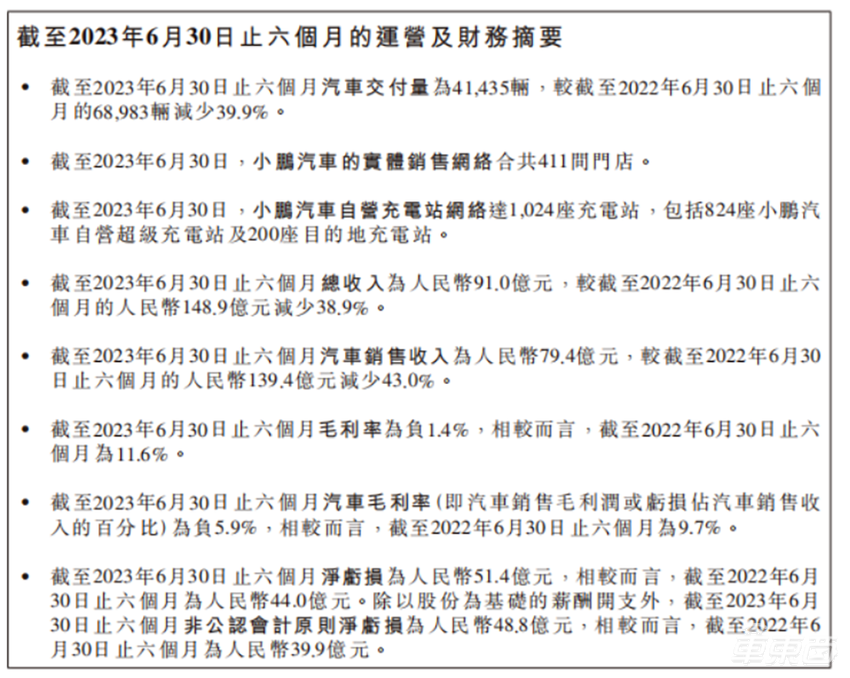 截至2023年6月30日止六個月的運營及財務摘要

• 截至2023年6月30日止六個月汽車交付量為41,435輛，較截至2022年6月30日止六個月的68,983輛減少39.9%。

• 截至2023年6月30日，小鵬汽車的實體銷售網絡合共411間門店。

• 截至2023年6月30日，小鵬汽車自營充電站網絡達1,024座充電站，包括824座小鵬汽車自營超級充電站及200座目的地充電站。

• 截至2023年6月30日止六個月總收入為人民幣91.0億元，較截至2022年6月30日止六個月的人民幣148.9億元減少38.9%。

• 截至2023年6月30日止六個月汽車銷售收入為人民幣79.4億元，較截至2022年6月30日止六個月的人民幣139.4億元減少43.0%。

• 截至2023年6月30日止六個月毛利率為負1.4%，相較而言，截至2022年6月30日止六個月為11.6%。

• 截至2023年6月30日止六個月汽車毛利率(即汽車銷售毛利潤或虧損佔汽車銷售收入的百分比)為負5.9%，相較而言，截至2022年6月30日止六個月為9.7%。

• 截至2023年6月30日止六個月淨虧損為人民幣51.4億元，相較而言，截至2022年6月30日止六個月為人民幣44.0億元。除以股份為基礎的薪酬開支外，截至2023年6月30日止六個月非公認會計原則淨虧損為人民幣48.8億元，相較而言，截至2022年6月30日止六個月為人民幣39.9億元。

車東西